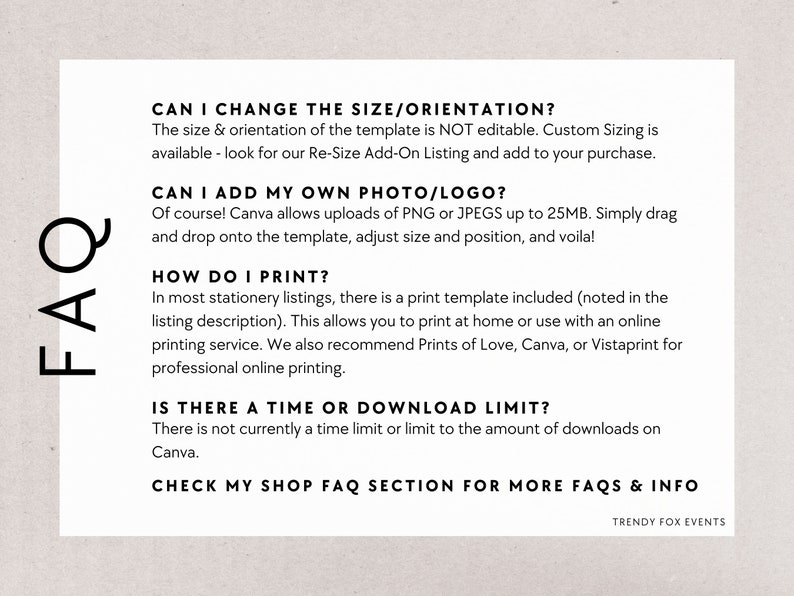 FAQ

CAN I CHANGE THE SIZE/ORIENTATION?
The size & orientation of the template is NOT editable. Custom Sizing is available - look for our Re-Size Add-On Listing and add to your purchase.

CAN I ADD MY OWN PHOTO/LOGO?
Of course! Canva allows uploads of PNG or JPEGS up to 25MB. Simply drag and drop onto the template, adjust size and position, and voila!

HOW DO I PRINT?
In most stationery listings, there is a print template included (noted in the listing description). This allows you to print at home or use with an online printing service. We also recommend Prints of Love, Canva, or Vistaprint for professional online printing.

IS THERE A TIME OR DOWNLOAD LIMIT?
There is not currently a time limit or limit to the amount of downloads on Canva.

CHECK MY SHOP FAQ SECTION FOR MORE FAQS & INFO

TRENDY FOX EVENTS